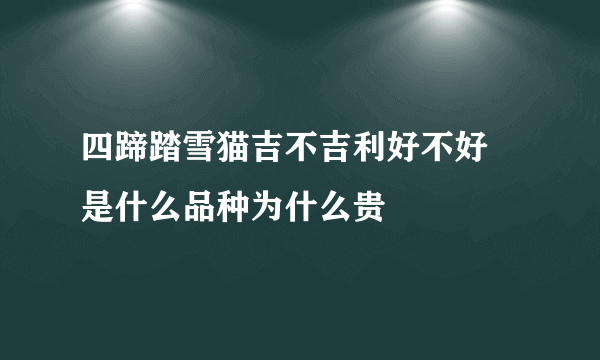 四蹄踏雪猫吉不吉利好不好是什么品种为什么贵